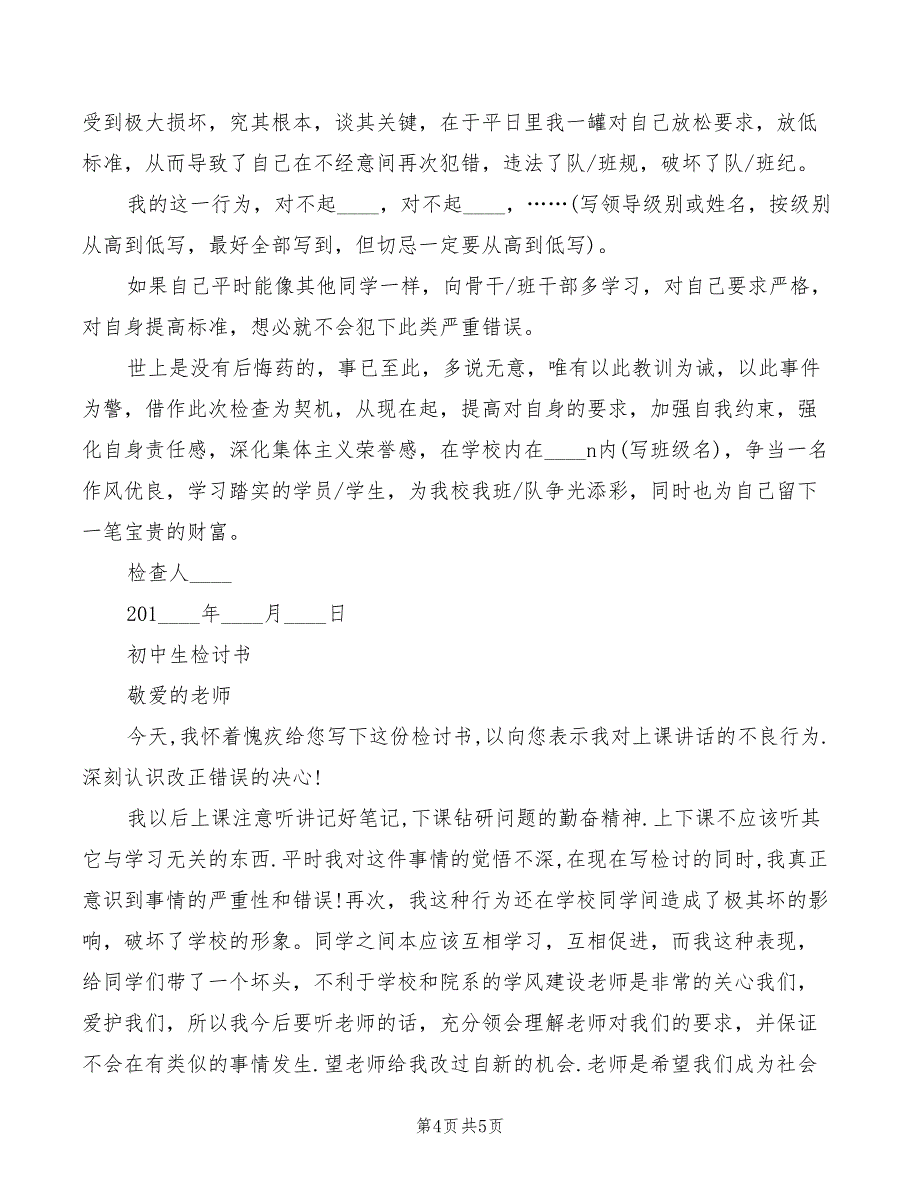 受到极大损坏，究其根本，谈其关键，在于平日里我一罐对自己放松要求，放低标准，从而导致了自己在不经意间再次犯错，违法了队/班规，破坏了队/班纪。

我的这一行为，对不起____，对不起____，……(写领导级别或姓名，按级别从高到低写，最好全部写到，但切忌一定要从高到低写)。

如果自己平时能像其他同学一样，向骨干/班干部多学习，对自己要求严格，对自身提高标准，想必就不会犯下此类严重错误。

世上是没有后悔药的，事已至此，多说无意，唯有以此教训为诫，以此事件为警，借作此次检查为契机，从现在起，提高对自身的要求，加强自我约束，强化自身责任感，深化集体主义荣誉感，在学校内在____n内(写班级名)，争当一名作风优良，学习踏实的学员/学生，为我校我班/队争光添彩，同时也为自己留下一笔宝贵的财富。

检查人____

201____年____月____日

初中生检讨书

敬爱的老师

今天,我怀着愧疚给您写下这份检讨书,以向您表示我对上课讲话的不良行为.深刻认识改正错误的决心!

我以后上课注意听讲记好笔记,下课钻研问题的勤奋精神.上下课不应该听其它与学习无关的东西.平时我对这件事情的觉悟不深,在现在写检讨的同时,我真正意识到事情的严重性和错误!再次，我这种行为还在学校同学间造成了极其坏的影响，破坏了学校的形象。同学之间本应该互相学习，互相促进，而我这种表现，给同学们带了一个坏头，不利于学校和院系的学风建设老师是非常的关心我们，爱护我们，所以我今后要听老师的话，充分领会理解老师对我们的要求，并保证不会在有类似的事情发生.望老师给我改过自新的机会.老师是希望我们成为社会

第4页 共5页